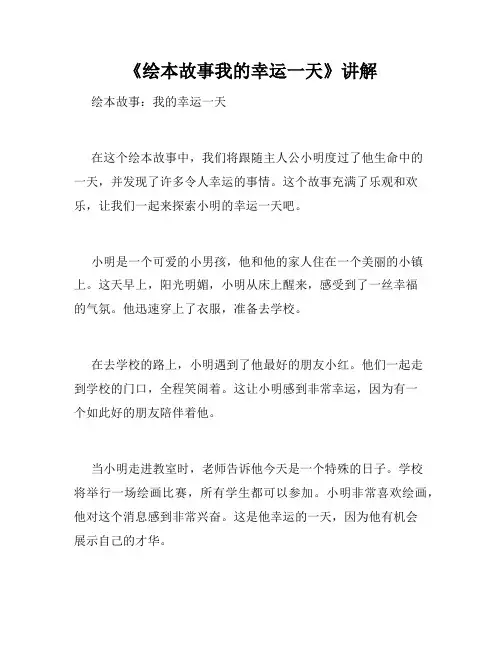 《绘本故事我的幸运一天》讲解

绘本故事：我的幸运一天

在这个绘本故事中，我们将跟随主人公小明度过了他生命中的一天，并发现了许多令人幸运的事情。这个故事充满了乐观和欢乐，让我们一起来探索小明的幸运一天吧。

小明是一个可爱的小男孩，他和他的家人住在一个美丽的小镇上。这天早上，阳光明媚，小明从床上醒来，感受到了一丝幸福的气氛。他迅速穿上了衣服，准备去学校。

在去学校的路上，小明遇到了他最好的朋友小红。他们一起走到学校的门口，全程笑闹着。这让小明感到非常幸运，因为有一个如此好的朋友陪伴着他。

当小明走进教室时，老师告诉他今天是一个特殊的日子。学校将举行一场绘画比赛，所有学生都可以参加。小明非常喜欢绘画，他对这个消息感到非常兴奋。这是他幸运的一天，因为他有机会展示自己的才华。